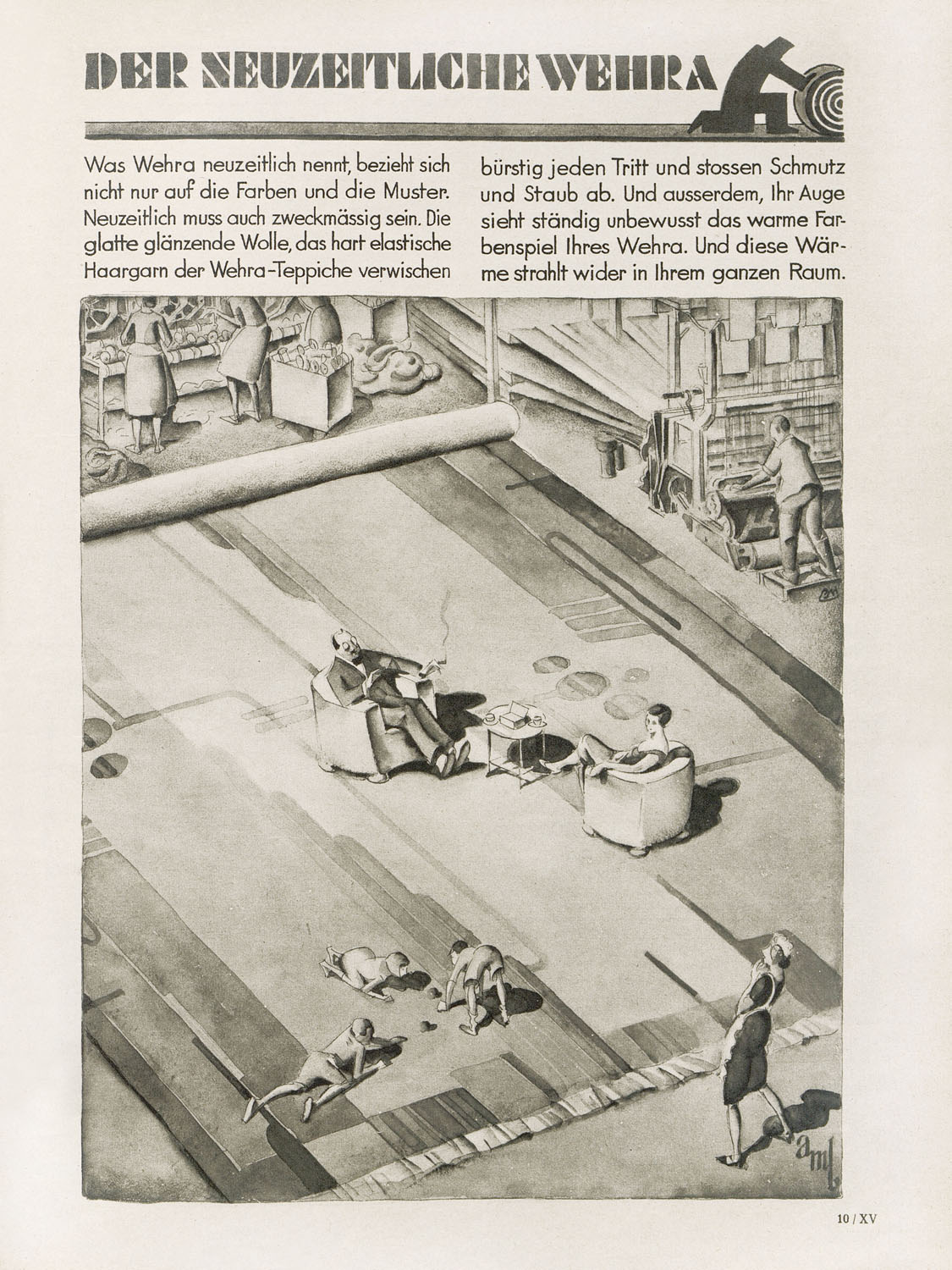 DER NEUZEITLICHE WEHRA

Was Wehra neuzeitlich nennt, bezieht sich nicht nur auf die Farben und die Muster. Neuzeitlich muss auch zweckmässig sein. Die glatte glänzende Wolle, das hart elastische Haargarn der Wehra-Teppiche verwischen bürstig jeden Tritt und stossen Schmutz und Staub ab. Und ausserdem, Ihr Auge sieht ständig unbewusst das warme Farbenspiel Ihres Wehra. Und diese Wärme strahlt wider in Ihrem ganzen Raum.

aml

10 / XV